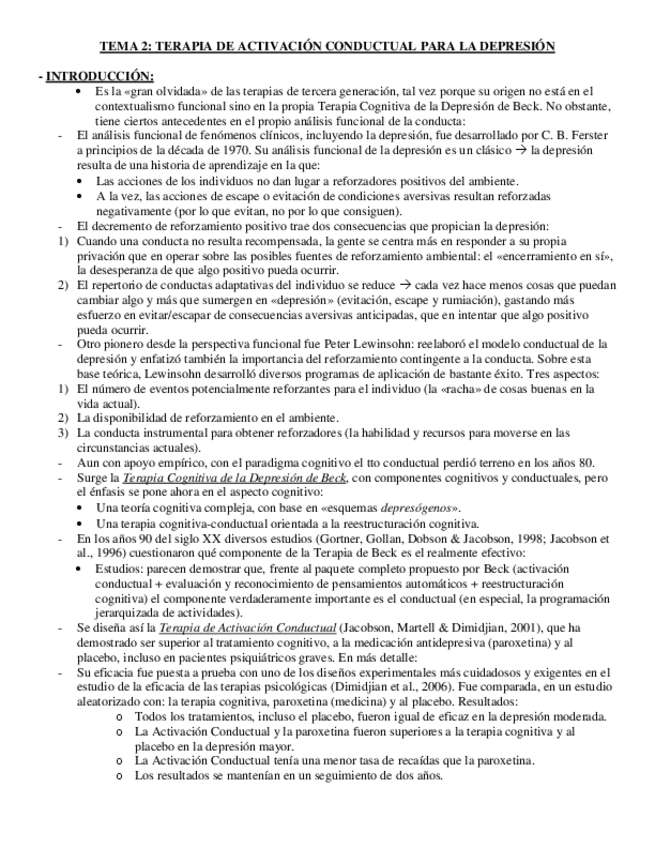 TEMA 2: TERAPIA DE ACTIVACIÓN CONDUCTUAL PARA LA DEPRESIÓN

- INTRODUCCIÓN:
• Es la «gran olvidada» de las terapias de tercera generación, tal vez porque su origen no está en el contextualismo funcional sino en la propia Terapia Cognitiva de la Depresión de Beck. No obstante, tiene ciertos antecedentes en el propio análisis funcional de la conducta:
- El análisis funcional de fenómenos clínicos, incluyendo la depresión, fue desarrollado por C. B. Ferster a principios de la década de 1970. Su análisis funcional de la depresión es un clásico → la depresión resulta de una historia de aprendizaje en la que:
• Las acciones de los individuos no dan lugar a reforzadores positivos del ambiente.
• A la vez, las acciones de escape o evitación de condiciones aversivas resultan reforzadas negativamente (por lo que evitan, no por lo que consiguen).
- El decremento de reforzamiento positivo trae dos consecuencias que propician la depresión:
1) Cuando una conducta no resulta recompensada, la gente se centra más en responder a su propia privación que en operar sobre las posibles fuentes de reforzamiento ambiental: el «encerramiento en sí», la desesperanza de que algo positivo pueda ocurrir.
2) El repertorio de conductas adaptativas del individuo se reduce → cada vez hace menos cosas que puedan cambiar algo y más que sumergen en «depresión» (evitación, escape y rumiación), gastando más esfuerzo en evitar/escapar de consecuencias aversivas anticipadas, que en intentar que algo positivo pueda ocurrir.
- Otro pionero desde la perspectiva funcional fue Peter Lewinsohn: reelaboró el modelo conductual de la depresión y enfatizó también la importancia del reforzamiento contingente a la conducta. Sobre esta base teórica, Lewinsohn desarrolló diversos programas de aplicación de bastante éxito. Tres aspectos:
1) El número de eventos potencialmente reforzantes para el individuo (la «racha» de cosas buenas en la vida actual).
2) La disponibilidad de reforzamiento en el ambiente.
3) La conducta instrumental para obtener reforzadores (la habilidad y recursos para moverse en las circunstancias actuales).
- Aun con apoyo empírico, con el paradigma cognitivo el tto conductual perdió terreno en los años 80.
- Surge la Terapia Cognitiva de la Depresión de Beck, con componentes cognitivos y conductuales, pero el énfasis se pone ahora en el aspecto cognitivo:
• Una teoría cognitiva compleja, con base en «esquemas depresógenos».
• Una terapia cognitiva-conductual orientada a la reestructuración cognitiva.
- En los años 90 del siglo XX diversos estudios (Gortner, Gollan, Dobson & Jacobson, 1998; Jacobson et al., 1996) cuestionaron qué componente de la Terapia de Beck es el realmente efectivo:
• Estudios: parecen demostrar que, frente al paquete completo propuesto por Beck (activación conductual + evaluación y reconocimiento de pensamientos automáticos + reestructuración cognitiva) el componente verdaderamente importante es el conductual (en especial, la programación jerarquizada de actividades).
- Se diseña así la Terapia de Activación Conductual (Jacobson, Martell & Dimidjian, 2001), que ha demostrado ser superior al tratamiento cognitivo, a la medicación antidepresiva (paroxetina) y al placebo, incluso en pacientes psiquiátricos graves. En más detalle:
- Su eficacia fue puesta a prueba con uno de los diseños experimentales más cuidadosos y exigentes en el estudio de la eficacia de las terapias psicológicas (Dimidjian et al., 2006). Fue comparada, en un estudio aleatorizado con: la terapia cognitiva, paroxetina (medicina) y al placebo. Resultados:
o Todos los tratamientos, incluso el placebo, fueron igual de eficaz en la depresión moderada.
o La Activación Conductual y la paroxetina fueron superiores a la terapia cognitiva y al placebo en la depresión mayor.
o La Activación Conductual tenía una menor tasa de recaídas que la paroxetina.
o Los resultados se mantenían en un seguimiento de dos años.